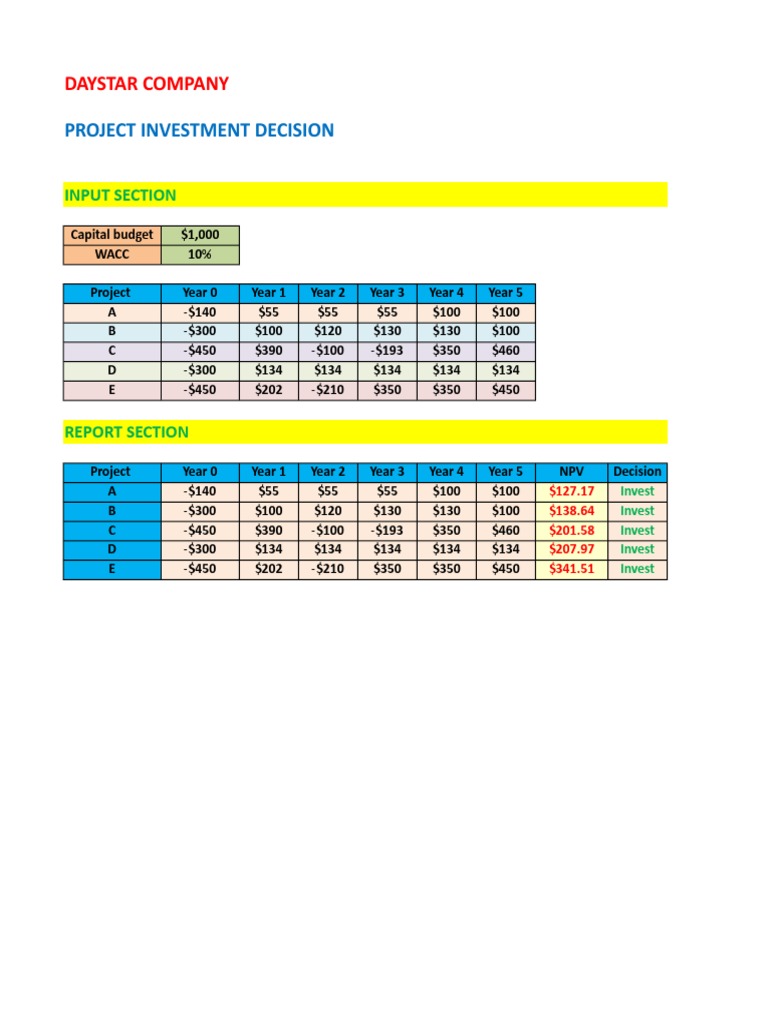 DAYSTAR COMPANY

PROJECT INVESTMENT DECISION

INPUT SECTION

Capital budget $1,000
WACC 10%

| Project | Year 0 | Year 1 | Year 2 | Year 3 | Year 4 | Year 5 |
|---|---|---|---|---|---|---|
| A | -$140 | $55 | $55 | $55 | $100 | $100 |
| B | -$300 | $100 | $120 | $130 | $130 | $100 |
| C | -$450 | $390 | -$100 | -$193 | $350 | $460 |
| D | -$300 | $134 | $134 | $134 | $134 | $134 |
| E | -$450 | $202 | -$210 | $350 | $350 | $450 |

REPORT SECTION

| Project | Year 0 | Year 1 | Year 2 | Year 3 | Year 4 | Year 5 | NPV | Decision |
|---|---|---|---|---|---|---|---|---|
| A | -$140 | $55 | $55 | $55 | $100 | $100 | $127.17 | Invest |
| B | -$300 | $100 | $120 | $130 | $130 | $100 | $138.64 | Invest |
| C | -$450 | $390 | -$100 | -$193 | $350 | $460 | $201.58 | Invest |
| D | -$300 | $134 | $134 | $134 | $134 | $134 | $207.97 | Invest |
| E | -$450 | $202 | -$210 | $350 | $350 | $450 | $341.51 | Invest |